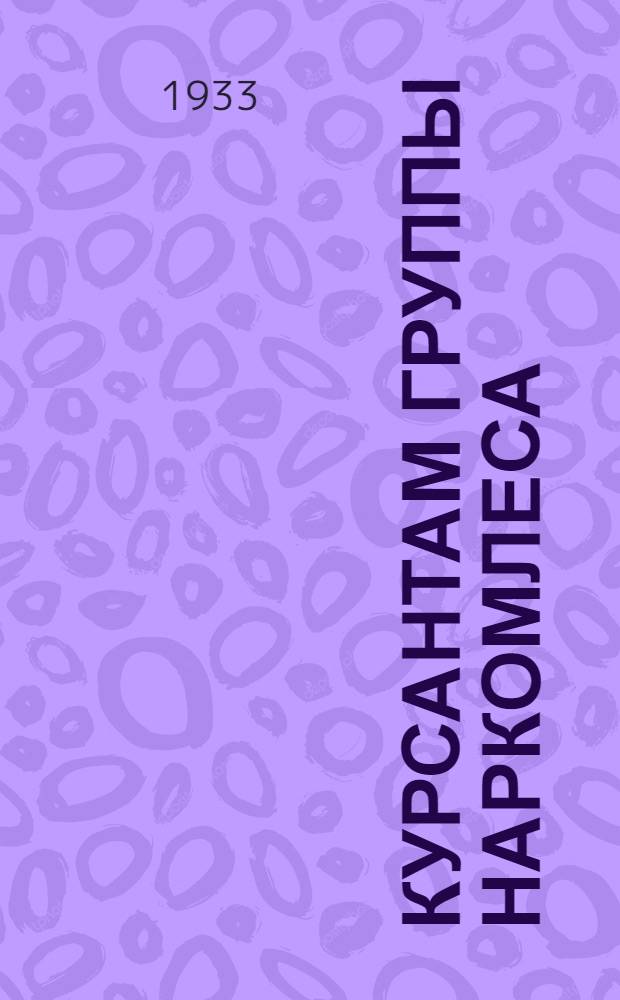 1933

КУРСАНТАМ ГРУППЫ НАРКОМЛЕСА